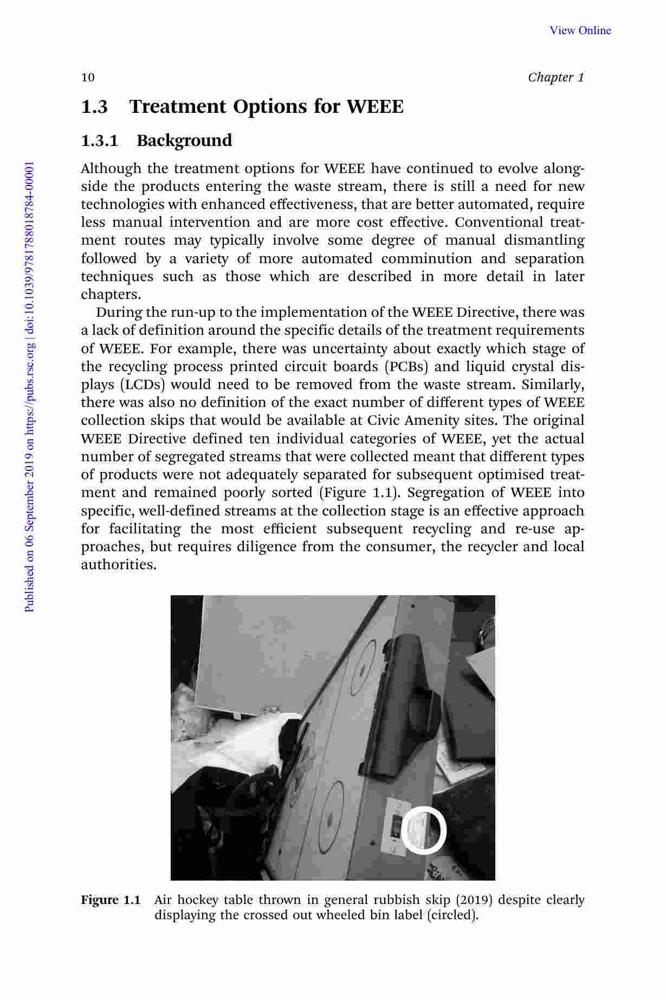 View Online

10

Chapter 1

Published on 06 September 2019 on https://pubs.rsc.org | doi:10.1039/9781788018784-00001

1.3 Treatment Options for WEEE

1.3.1 Background

Although the treatment options for WEEE have continued to evolve alongside the products entering the waste stream, there is still a need for new technologies with enhanced effectiveness, that are better automated, require less manual intervention and are more cost effective. Conventional treatment routes may typically involve some degree of manual dismantling followed by a variety of more automated comminution and separation techniques such as those which are described in more detail in later chapters.

During the run-up to the implementation of the WEEE Directive, there was a lack of definition around the specific details of the treatment requirements of WEEE. For example, there was uncertainty about exactly which stage of the recycling process printed circuit boards (PCBs) and liquid crystal displays (LCDs) would need to be removed from the waste stream. Similarly, there was also no definition of the exact number of different types of WEEE collection skips that would be available at Civic Amenity sites. The original WEEE Directive defined ten individual categories of WEEE, yet the actual number of segregated streams that were collected meant that different types of products were not adequately separated for subsequent optimised treatment and remained poorly sorted (Figure 1.1). Segregation of WEEE into specific, well-defined streams at the collection stage is an effective approach for facilitating the most efficient subsequent recycling and re-use approaches, but requires diligence from the consumer, the recycler and local authorities.

Figure 1.1 Air hockey table thrown in general rubbish skip (2019) despite clearly displaying the crossed out wheeled bin label (circled).